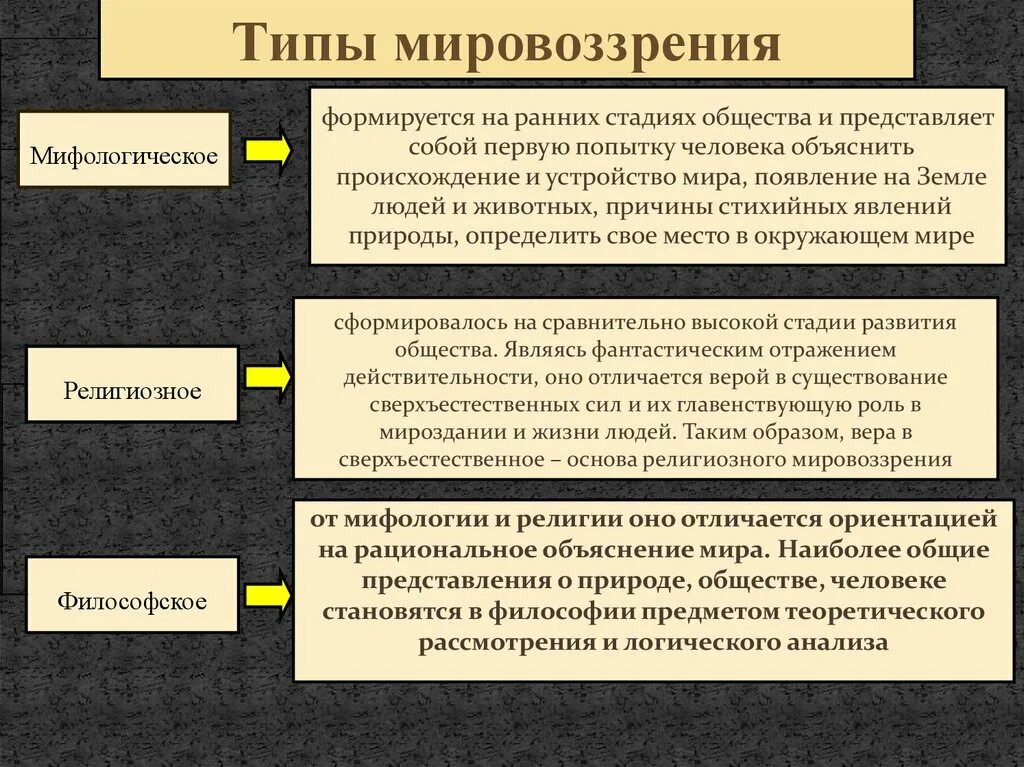 Типы мировоззрения

Мифологическое

формируется на ранних стадиях общества и представляет собой первую попытку человека объяснить происхождение и устройство мира, появление на Земле людей и животных, причины стихийных явлений природы, определить свое место в окружающем мире

Религиозное

сформировалось на сравнительно высокой стадии развития общества. Являясь фантастическим отражением действительности, оно отличается верой в существование сверхъестественных сил и их главенствующую роль в мироздании и жизни людей. Таким образом, вера в сверхъестественное – основа религиозного мировоззрения

Философское

от мифологии и религии оно отличается ориентацией на рациональное объяснение мира. Наиболее общие представления о природе, обществе, человеке становятся в философии предметом теоретического рассмотрения и логического анализа